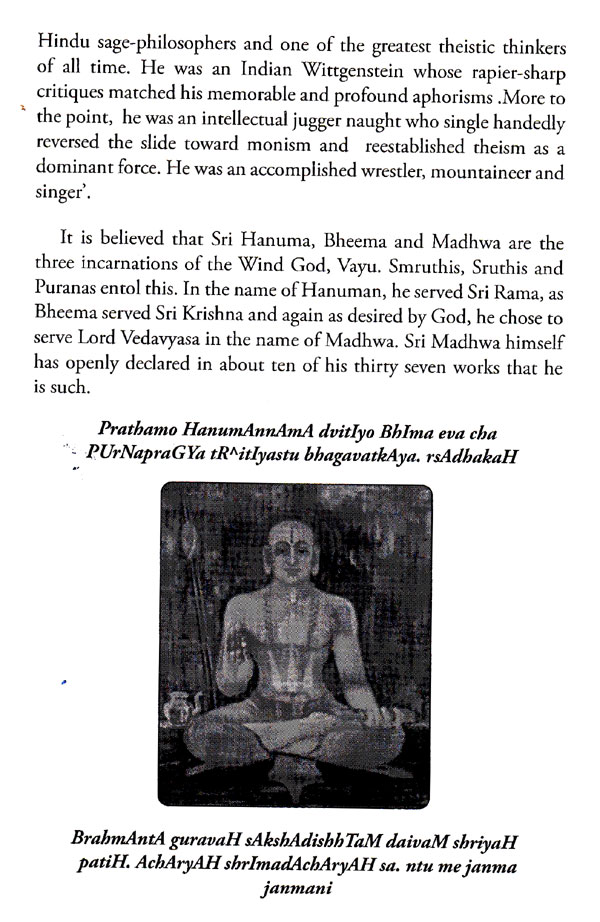 Hindu sage-philosophers and one of the greatest theistic thinkers of all time. He was an Indian Wittgenstein whose rapier-sharp critiques matched his memorable and profound aphorisms .More to the point, he was an intellectual jugger naught who single handedly reversed the slide toward monism and reestablished theism as a dominant force. He was an accomplished wrestler, mountaineer and singer'.

It is believed that Sri Hanuma, Bheema and Madhwa are the three incarnations of the Wind God, Vayu. Smruthis, Sruthis and Puranas entol this. In the name of Hanuman, he served Sri Rama, as Bheema served Sri Krishna and again as desired by God, he chose to serve Lord Vedavyasa in the name of Madhwa. Sri Madhwa himself has openly declared in about ten of his thirty seven works that he is such.

Prathamo HanumAnnAmA dvitIyo BhIma eva cha PUrNapraGYa tR^itIyastu bhagavatkAya. rsAdhakaH

BrahmAntA guravaH sAkshAdishhTaM daivaM shriyaH patiH. AchAryAH shrImadAchAryAH sa. ntu me janma janmani